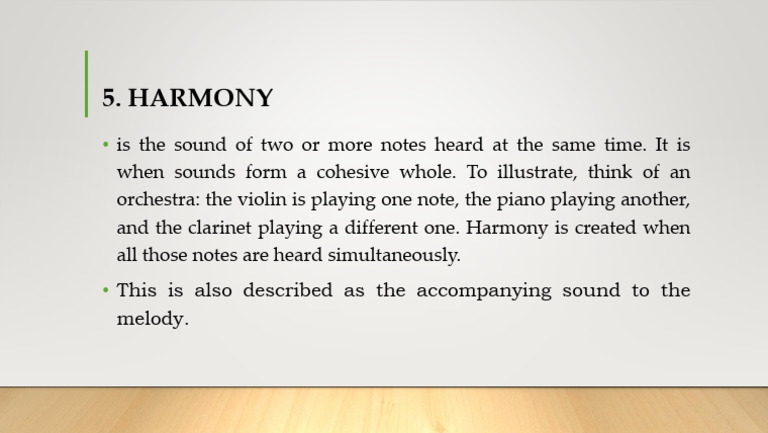 5. HARMONY

• is the sound of two or more notes heard at the same time. It is when sounds form a cohesive whole. To illustrate, think of an orchestra: the violin is playing one note, the piano playing another, and the clarinet playing a different one. Harmony is created when all those notes are heard simultaneously.

• This is also described as the accompanying sound to the melody.